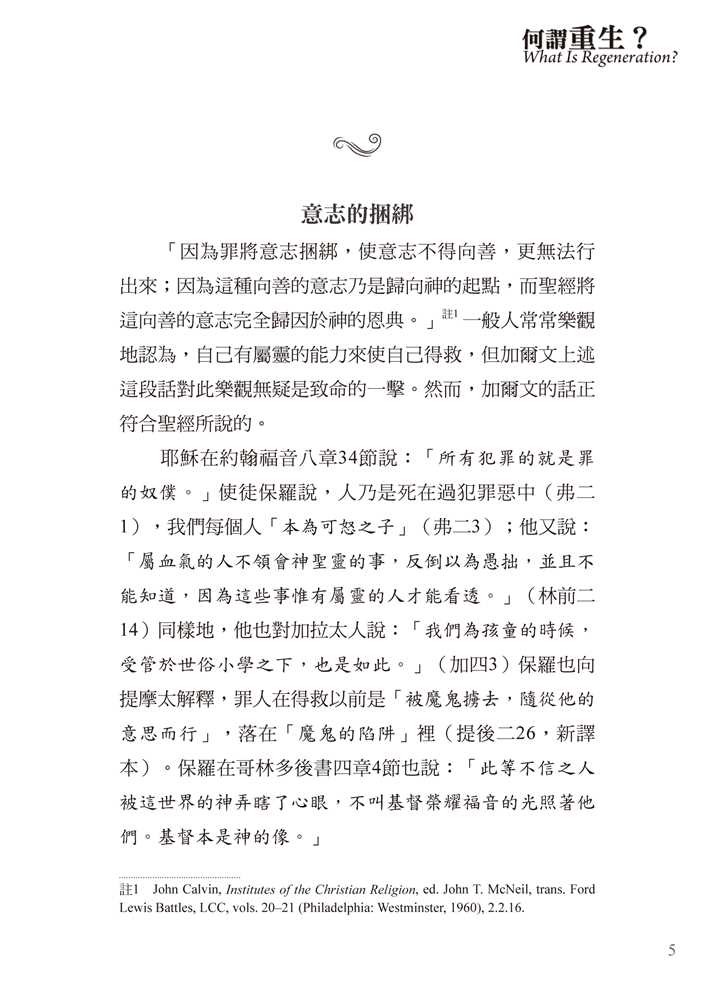 何謂重生？
What Is Regeneration?

意志的捆綁

「因為罪將意志捆綁，使意志不得向善，更無法行出來；因為這種向善的意志乃是歸向神的起點，而聖經將這向善的意志完全歸因於神的恩典。」註1 一般人常常樂觀地認為，自己有屬靈的能力來使自己得救，但加爾文上述這段話對此樂觀無疑是致命的一擊。然而，加爾文的話正符合聖經所說的。

耶穌在約翰福音八章34節說：「所有犯罪的就是罪的奴僕。」使徒保羅說，人乃是死在過犯罪惡中（弗二1），我們每個人「本為可怒之子」（弗二3）；他又說：「屬血氣的人不領會神聖靈的事，反倒以為愚拙，並且不能知道，因為這些事惟有屬靈的人才能看透。」（林前二14）同樣地，他也對加拉太人說：「我們為孩童的時候，受管於世俗小學之下，也是如此。」（加四3）保羅也向提摩太解釋，罪人在得救以前是「被魔鬼擄去，隨從他的意思而行」，落在「魔鬼的陷阱」裡（提後二26，新譯本）。保羅在哥林多後書四章4節也說：「此等不信之人被這世界的神弄瞎了心眼，不叫基督榮耀福音的光照著他們。基督本是神的像。」

註1 John Calvin, Institutes of the Christian Religion, ed. John T. McNeil, trans. Ford Lewis Battles, LCC, vols. 20–21 (Philadelphia: Westminster, 1960), 2.2.16.

5